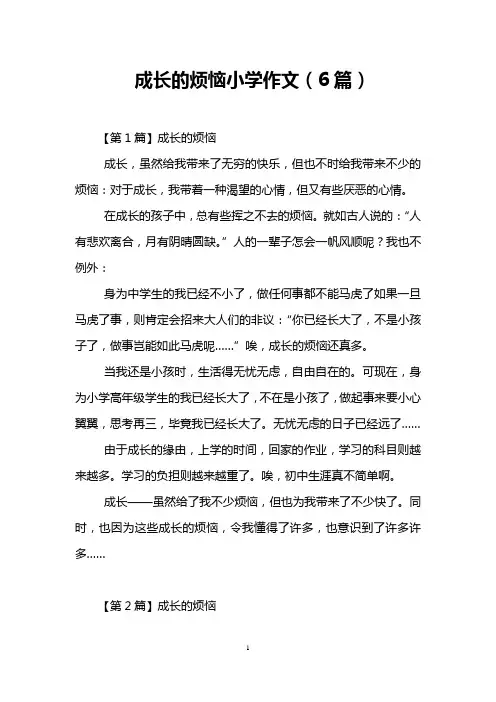 成长的烦恼小学作文（6篇）

【第1篇】成长的烦恼

成长，虽然给我带来了无穷的快乐，但也不时给我带来不少的烦恼：对于成长，我带着一种渴望的心情，但又有些厌恶的心情。

在成长的孩子中，总有些挥之不去的烦恼。就如古人说的：“人有悲欢离合，月有阴晴圆缺。”人的一辈子怎会一帆风顺呢？我也不例外：

身为中学生的我已经不小了，做任何事都不能马虎了如果一旦马虎了事，则肯定会招来大人们的非议：“你已经长大了，不是小孩子了，做事岂能如此马虎呢……”唉，成长的烦恼还真多。

当我还是小孩时，生活得无忧无虑，自由自在的。可现在，身为小学高年级学生的我已经长大了，不在是小孩了，做起事来要小心翼翼，思考再三，毕竟我已经长大了。无忧无虑的日子已经远了……

由于成长的缘由，上学的时间，回家的作业，学习的科目则越来越多。学习的负担则越来越重了。唉，初中生涯真不简单啊。

成长——虽然给了我不少烦恼，但也为我带来了不少快了。同时，也因为这些成长的烦恼，令我懂得了许多，也意识到了许多许多……

【第2篇】成长的烦恼

1